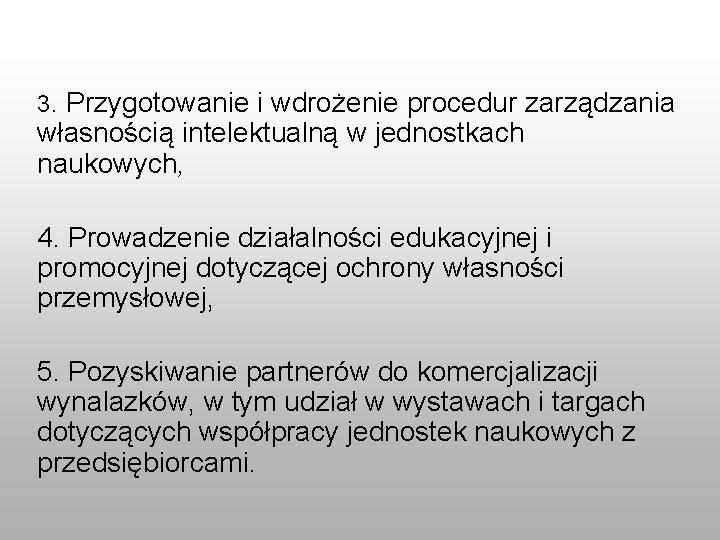 3. Przygotowanie i wdrożenie procedur zarządzania własnością intelektualną w jednostkach naukowych,

4. Prowadzenie działalności edukacyjnej i promocyjnej dotyczącej ochrony własności przemysłowej,

5. Pozyskiwanie partnerów do komercjalizacji wynalazków, w tym udział w wystawach i targach dotyczących współpracy jednostek naukowych z przedsiębiorcami.